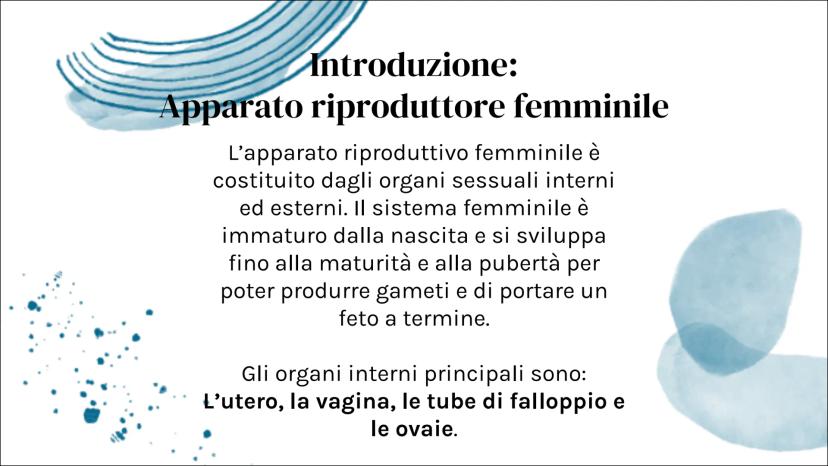 Introduzione:
Apparato riproduttore femminile

L'apparato riproduttivo femminile è costituito dagli organi sessuali interni ed esterni. Il sistema femminile è immaturo dalla nascita e si sviluppa fino alla maturità e alla pubertà per poter produrre gameti e di portare un feto a termine.

Gli organi interni principali sono:
L'utero, la vagina, le tube di falloppio e le ovaie.